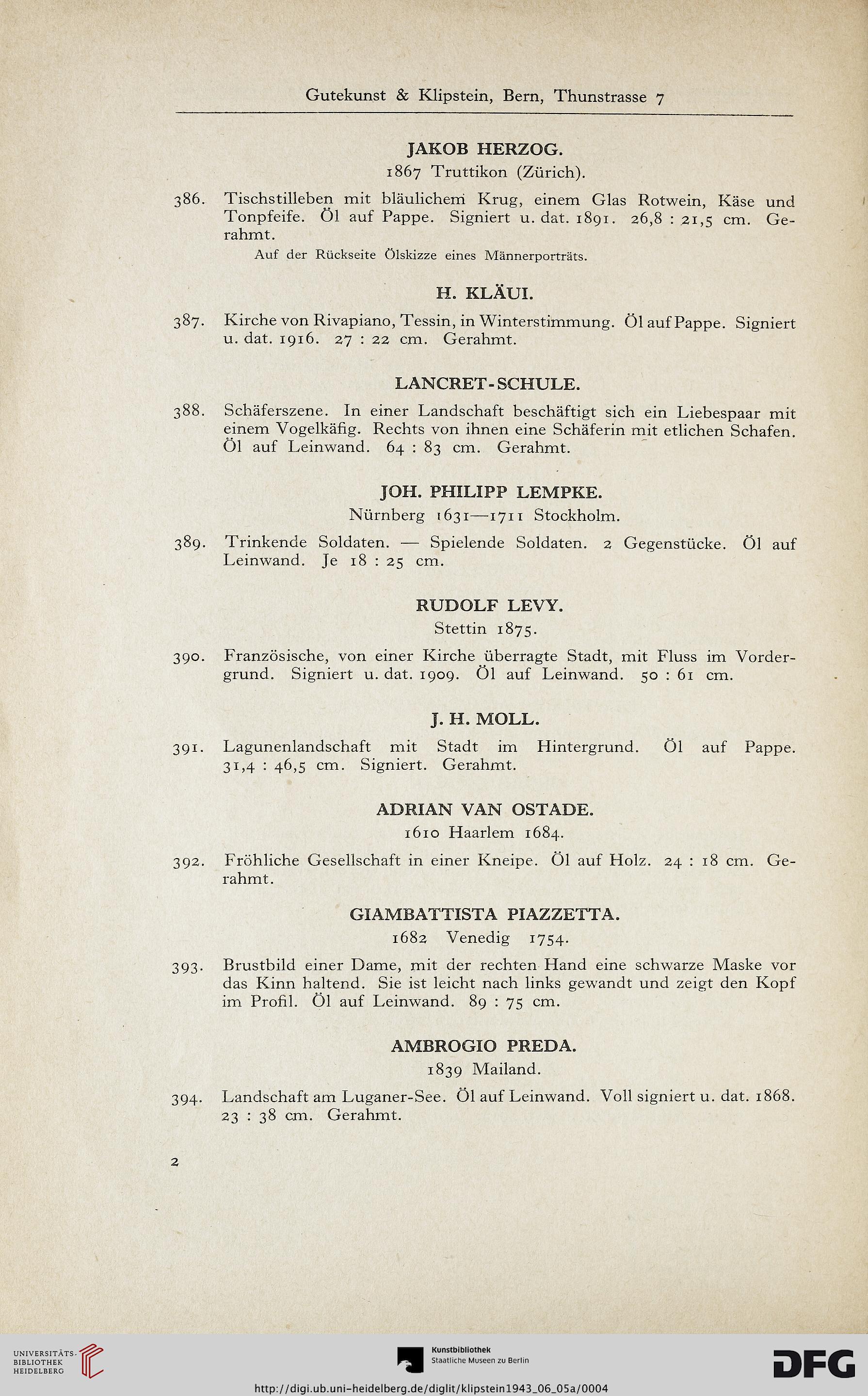 Gutekunst & Klipstein, Bern, Thunstrasse 7

JAKOB HERZOG.

1867 Truttikon (Zürich).

386. Tischstilleben mit bläulichem Krug, einem Glas Rotwein, Käse und Tonpfeife. Öl auf Pappe. Signiert u. dat. 1891. 26,8 : 21,5 cm. Gerahmt.

Auf der Rückseite Ölskizze eines Männerporträts.

H. KLÄUI.

387. Kirche von Rivapiano, Tessin, in Winterstimmung. Öl auf Pappe. Signiert u. dat. 1916. 27 : 22 cm. Gerahmt.

LANCRET-SCHULE.

388. Schäferszene. In einer Landschaft beschäftigt sich ein Liebespaar mit einem Vogelkäfig. Rechts von ihnen eine Schäferin mit etlichen Schafen. Öl auf Leinwand. 64 : 83 cm. Gerahmt.

JOH. PHILIPP LEMPKE.

Nürnberg 1631—1711 Stockholm.

389. Trinkende Soldaten. — Spielende Soldaten. 2 Gegenstücke. Öl auf Leinwand. Je 18 : 25 cm.

RUDOLF LEVY.

Stettin 1875.

390. Französische, von einer Kirche überragte Stadt, mit Fluss im Vordergrund. Signiert u. dat. 1909. Öl auf Leinwand. 50 : 61 cm.

J. H. MOLL.

391. Lagunenlandschaft mit Stadt im Hintergrund. Öl auf Pappe. 31,4 : 46,5 cm. Signiert. Gerahmt.

ADRIAN VAN OSTADE.

1610 Haarlem 1684.

392. Fröhliche Gesellschaft in einer Kneipe. Öl auf Holz. 24 : 18 cm. Gerahmt.

GIAMBATTISTA PIAZZETTA.

1682 Venedig 1754.

393. Brustbild einer Dame, mit der rechten Hand eine schwarze Maske vor das Kinn haltend. Sie ist leicht nach links gewandt und zeigt den Kopf im Profil. Öl auf Leinwand. 89 : 75 cm.

AMBROGIO PREDA.

1839 Mailand.

394. Landschaft am Luganer-See. Öl auf Leinwand. Voll signiert u. dat. 1868. 23 : 38 cm. Gerahmt.

2

UNIVERSITÄTS-BIBLIOTHEK HEIDELBERG

Kunstbibliothek
Staatliche Museen zu Berlin

DFG

http://digi.ub.uni-heidelberg.de/diglit/klipstein1943_06_05a/0004